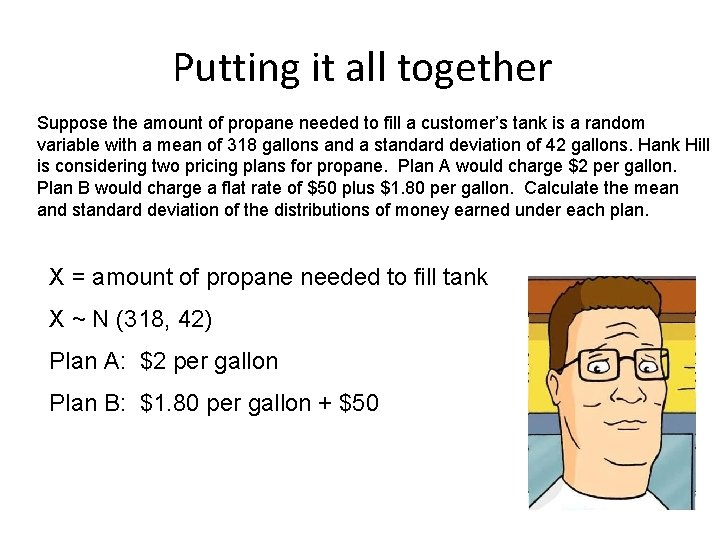 Putting it all together

Suppose the amount of propane needed to fill a customer's tank is a random variable with a mean of 318 gallons and a standard deviation of 42 gallons. Hank Hill is considering two pricing plans for propane. Plan A would charge \$2 per gallon. Plan B would charge a flat rate of \$50 plus \$1.80 per gallon. Calculate the mean and standard deviation of the distributions of money earned under each plan.

X = amount of propane needed to fill tank

X ~ N (318, 42)

Plan A: \$2 per gallon

Plan B: \$1.80 per gallon + \$50